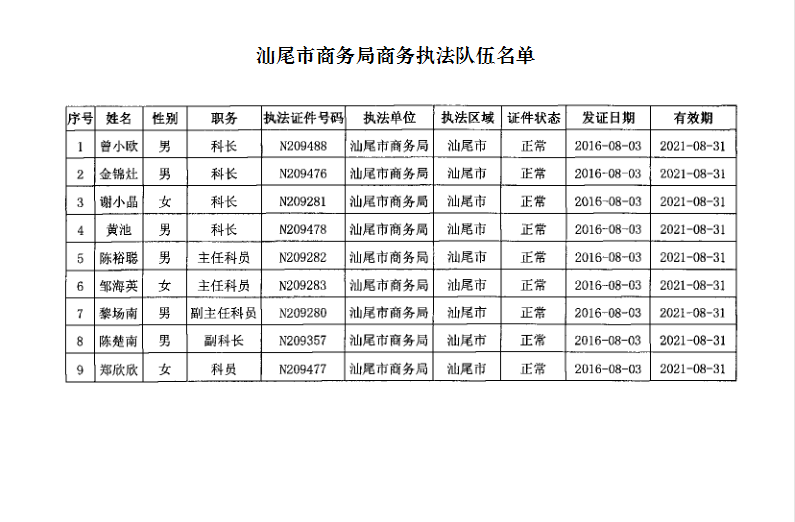 汕尾市商务局商务执法队伍名单

| 序号 | 姓名 | 性别 | 职务 | 执法证件号码 | 执法单位 | 执法区域 | 证件状态 | 发证日期 | 有效期 |
|---|---|---|---|---|---|---|---|---|---|
| 1 | 曾小欧 | 男 | 科长 | N209488 | 汕尾市商务局 | 汕尾市 | 正常 | 2016-08-03 | 2021-08-31 |
| 2 | 金锦灶 | 男 | 科长 | N209476 | 汕尾市商务局 | 汕尾市 | 正常 | 2016-08-03 | 2021-08-31 |
| 3 | 谢小晶 | 女 | 科长 | N209281 | 汕尾市商务局 | 汕尾市 | 正常 | 2016-08-03 | 2021-08-31 |
| 4 | 黄池 | 男 | 科长 | N209478 | 汕尾市商务局 | 汕尾市 | 正常 | 2016-08-03 | 2021-08-31 |
| 5 | 陈裕聪 | 男 | 主任科员 | N209282 | 汕尾市商务局 | 汕尾市 | 正常 | 2016-08-03 | 2021-08-31 |
| 6 | 邹海英 | 女 | 主任科员 | N209283 | 汕尾市商务局 | 汕尾市 | 正常 | 2016-08-03 | 2021-08-31 |
| 7 | 黎场南 | 男 | 副主任科员 | N209280 | 汕尾市商务局 | 汕尾市 | 正常 | 2016-08-03 | 2021-08-31 |
| 8 | 陈楚南 | 男 | 副科长 | N209357 | 汕尾市商务局 | 汕尾市 | 正常 | 2016-08-03 | 2021-08-31 |
| 9 | 郑欣欣 | 女 | 科员 | N209477 | 汕尾市商务局 | 汕尾市 | 正常 | 2016-08-03 | 2021-08-31 |